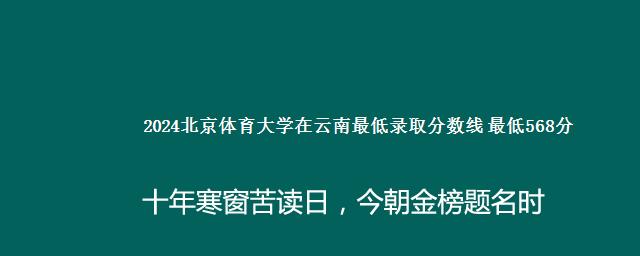 2024北京体育大学在云南最低录取分数线 最低568分

十年寒窗苦读日，今朝金榜题名时